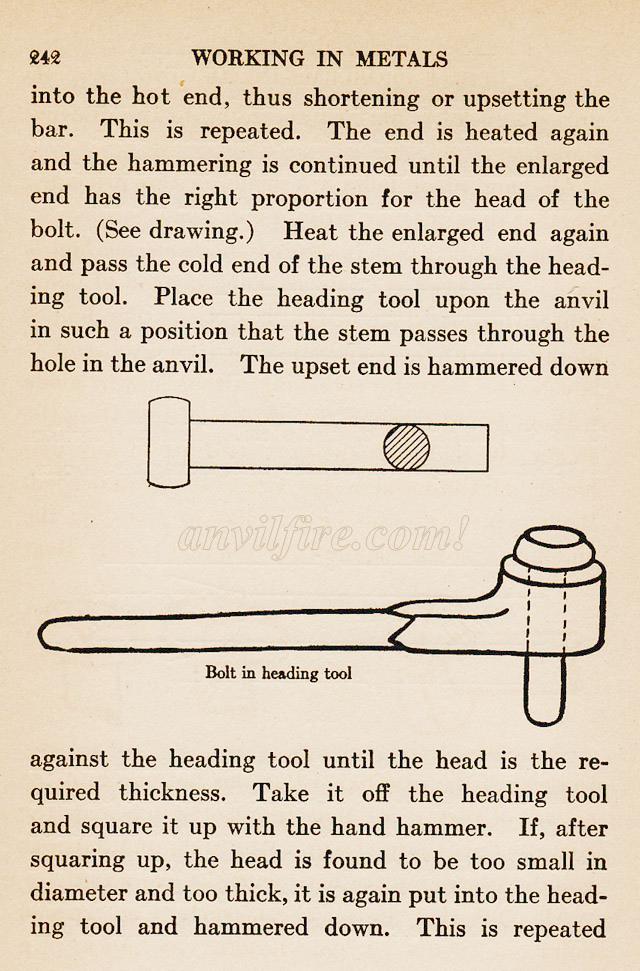 242 WORKING IN METALS

into the hot end, thus shortening or upsetting the bar. This is repeated. The end is heated again and the hammering is continued until the enlarged end has the right proportion for the head of the bolt. (See drawing.) Heat the enlarged end again and pass the cold end of the stem through the heading tool. Place the heading tool upon the anvil in such a position that the stem passes through the hole in the anvil. The upset end is hammered down

anvilfire.com!

Bolt in heading tool

against the heading tool until the head is the required thickness. Take it off the heading tool and square it up with the hand hammer. If, after squaring up, the head is found to be too small in diameter and too thick, it is again put into the heading tool and hammered down. This is repeated